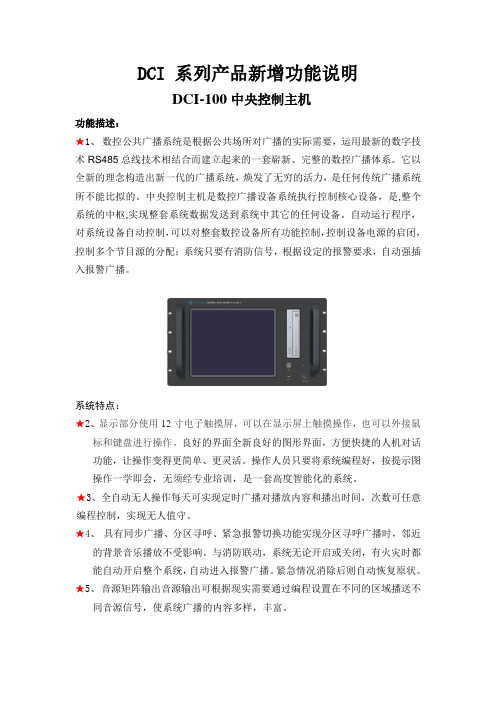 DCI 系列产品新增功能说明

DCI-100 中央控制主机

功能描述：

★1、 数控公共广播系统是根据公共场所对广播的实际需要，运用最新的数字技术 RS485 总线技术相结合而建立起来的一套崭新、完整的数控广播体系。它以全新的理念构造出新一代的广播系统，焕发了无穷的活力，是任何传统广播系统所不能比拟的。中央控制主机是数控广播设备系统执行控制核心设备，是,整个系统的中枢,实现整套系统数据发送到系统中其它的任何设备。自动运行程序，对系统设备自动控制，可以对整套数控设备所有功能控制,控制设备电源的启闭，控制多个节目源的分配；系统只要有消防信号，根据设定的报警要求，自动强插入报警广播。

系统特点：

★2、显示部分使用 12 寸电子触摸屏，可以在显示屏上触摸操作，也可以外接鼠标和键盘进行操作。良好的界面全新良好的图形界面，方便快捷的人机对话功能，让操作变得更简单、更灵活。操作人员只要将系统编程好，按提示图操作一学即会，无须经专业培训，是一套高度智能化的系统。

★3、全自动无人操作每天可实现定时广播对播放内容和播出时间，次数可任意编程控制，实现无人值守。

★4、 具有同步广播、分区寻呼、紧急报警切换功能实现分区寻呼广播时，邻近的背景音乐播放不受影响。与消防联动，系统无论开启或关闭，有火灾时都能自动开启整个系统，自动进入报警广播。紧急情况消除后则自动恢复原状。

★5、 音源矩阵输出音源输出可根据现实需要通过编程设置在不同的区域播送不同音源信号，使系统广播的内容多样，丰富。